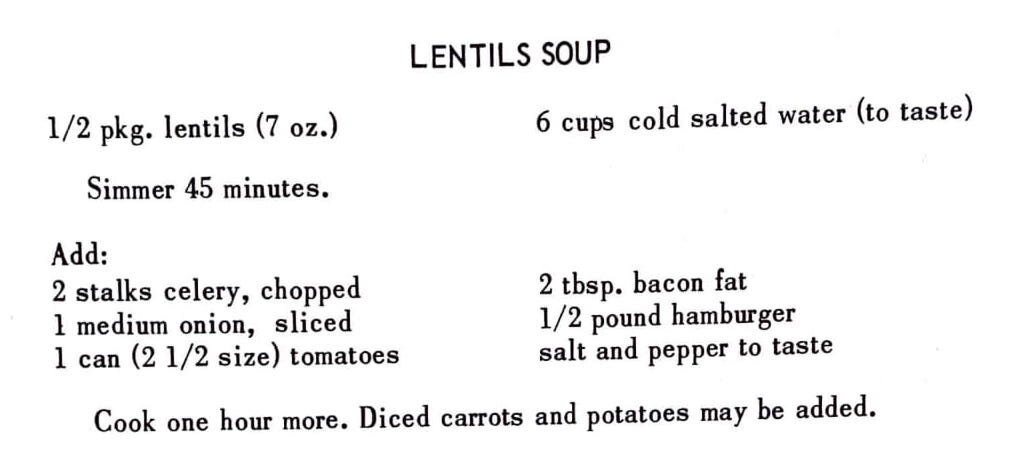 LENTILS SOUP

1/2 pkg. lentils (7 oz.)

6 cups cold salted water (to taste)

Simmer 45 minutes.

Add:
2 stalks celery, chopped
1 medium onion, sliced
1 can (2 1/2 size) tomatoes

2 tbsp. bacon fat
1/2 pound hamburger
salt and pepper to taste

Cook one hour more. Diced carrots and potatoes may be added.